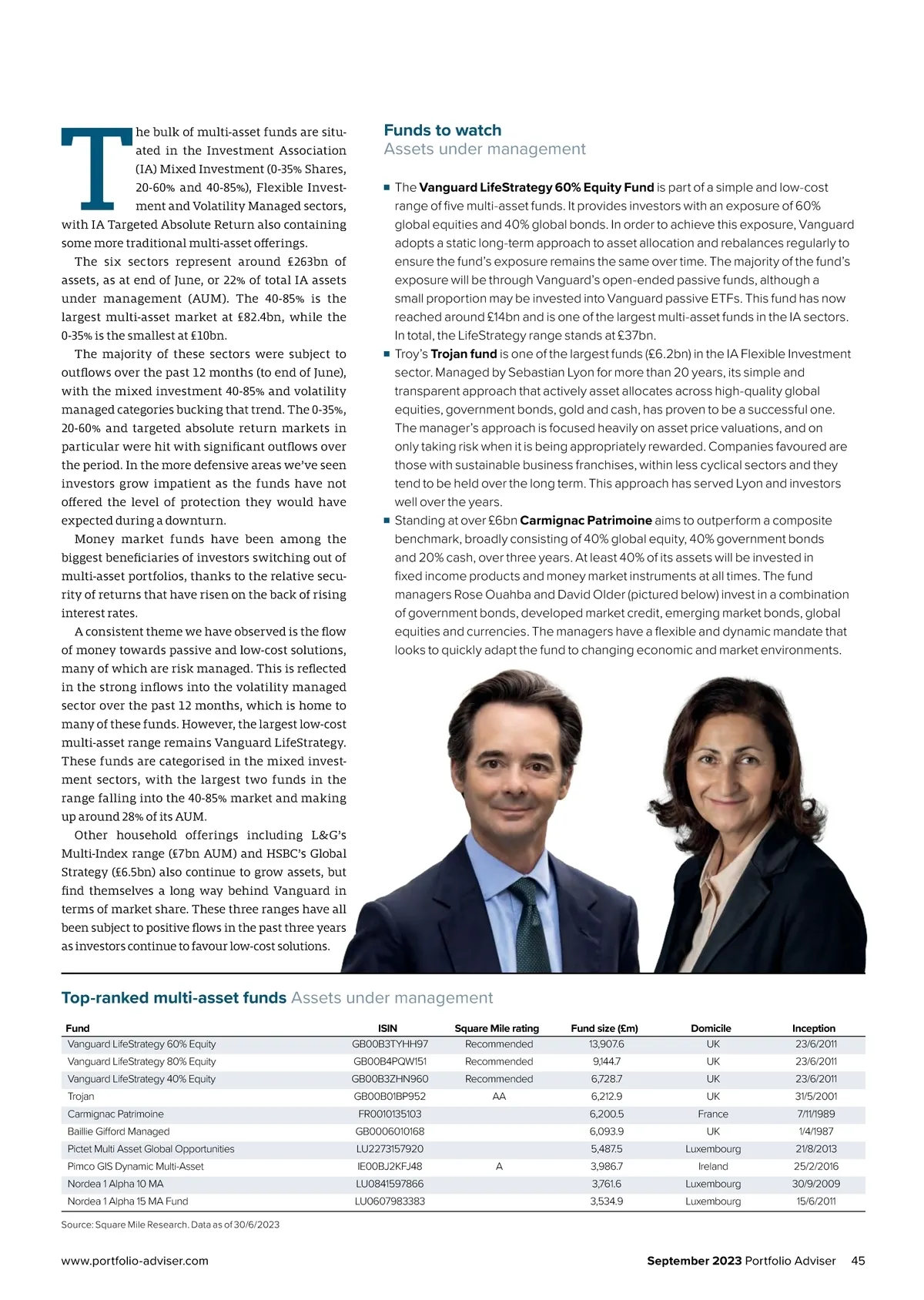 The bulk of multi-asset funds are situated in the Investment Association (IA) Mixed Investment (0-35% Shares, 20-60% and 40-85%), Flexible Investment and Volatility Managed sectors, with IA Targeted Absolute Return also containing some more traditional multi-asset offerings.

The six sectors represent around £263bn of assets, as at end of June, or 22% of total IA assets under management (AUM). The 40-85% is the largest multi-asset market at £82.4bn, while the 0-35% is the smallest at £10bn.

The majority of these sectors were subject to outflows over the past 12 months (to end of June), with the mixed investment 40-85% and volatility managed categories bucking that trend. The 0-35%, 20-60% and targeted absolute return markets in particular were hit with significant outflows over the period. In the more defensive areas we've seen investors grow impatient as the funds have not offered the level of protection they would have expected during a downturn.

Money market funds have been among the biggest beneficiaries of investors switching out of multi-asset portfolios, thanks to the relative security of returns that have risen on the back of rising interest rates.

A consistent theme we have observed is the flow of money towards passive and low-cost solutions, many of which are risk managed. This is reflected in the strong inflows into the volatility managed sector over the past 12 months, which is home to many of these funds. However, the largest low-cost multi-asset range remains Vanguard LifeStrategy. These funds are categorised in the mixed investment sectors, with the largest two funds in the range falling into the 40-85% market and making up around 28% of its AUM.

Other household offerings including L&G's Multi-Index range (£7bn AUM) and HSBC's Global Strategy (£6.5bn) also continue to grow assets, but find themselves a long way behind Vanguard in terms of market share. These three ranges have all been subject to positive flows in the past three years as investors continue to favour low-cost solutions.

Funds to watch
Assets under management

■ The Vanguard LifeStrategy 60% Equity Fund is part of a simple and low-cost range of five multi-asset funds. It provides investors with an exposure of 60% global equities and 40% global bonds. In order to achieve this exposure, Vanguard adopts a static long-term approach to asset allocation and rebalances regularly to ensure the fund's exposure remains the same over time. The majority of the fund's exposure will be through Vanguard's open-ended passive funds, although a small proportion may be invested into Vanguard passive ETFs. This fund has now reached around £14bn and is one of the largest multi-asset funds in the IA sectors. In total, the LifeStrategy range stands at £37bn.

■ Troy's Trojan fund is one of the largest funds (£6.2bn) in the IA Flexible Investment sector. Managed by Sebastian Lyon for more than 20 years, its simple and transparent approach that actively asset allocates across high-quality global equities, government bonds, gold and cash, has proven to be a successful one. The manager's approach is focused heavily on asset price valuations, and on only taking risk when it is being appropriately rewarded. Companies favoured are those with sustainable business franchises, within less cyclical sectors and they tend to be held over the long term. This approach has served Lyon and investors well over the years.

■ Standing at over £6bn Carmignac Patrimoine aims to outperform a composite benchmark, broadly consisting of 40% global equity, 40% government bonds and 20% cash, over three years. At least 40% of its assets will be invested in fixed income products and money market instruments at all times. The fund managers Rose Ouahba and David Older (pictured below) invest in a combination of government bonds, developed market credit, emerging market bonds, global equities and currencies. The managers have a flexible and dynamic mandate that looks to quickly adapt the fund to changing economic and market environments.

Top-ranked multi-asset funds Assets under management

| Fund | ISIN | Square Mile rating | Fund size (£m) | Domicile | Inception |
|---|---|---|---|---|---|
| Vanguard LifeStrategy 60% Equity | GB00B3TYHH97 | Recommended | 13,907.6 | UK | 23/6/2011 |
| Vanguard LifeStrategy 80% Equity | GB00B4PQW151 | Recommended | 9,144.7 | UK | 23/6/2011 |
| Vanguard LifeStrategy 40% Equity | GB00B3ZHN960 | Recommended | 6,728.7 | UK | 23/6/2011 |
| Trojan | GB00B01BP952 | AA | 6,212.9 | UK | 31/5/2001 |
| Carmignac Patrimoine | FR0010135103 | | 6,200.5 | France | 7/11/1989 |
| Baillie Gifford Managed | GB0006010168 | | 6,093.9 | UK | 1/4/1987 |
| Pictet Multi Asset Global Opportunities | LU2273157920 | | 5,487.5 | Luxembourg | 21/8/2013 |
| Pimco GIS Dynamic Multi-Asset | IE00BJ2KFJ48 | A | 3,986.7 | Ireland | 25/2/2016 |
| Nordea 1 Alpha 10 MA | LU0841597866 | | 3,761.6 | Luxembourg | 30/9/2009 |
| Nordea 1 Alpha 15 MA Fund | LU0607983383 | | 3,534.9 | Luxembourg | 15/6/2011 |

Source: Square Mile Research. Data as of 30/6/2023

www.portfolio-adviser.com

September 2023 Portfolio Adviser 45